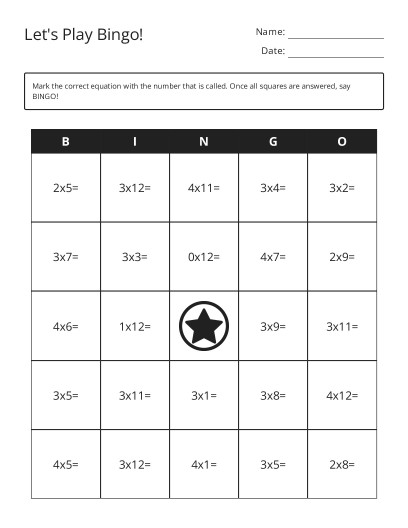 Let's Play Bingo!

Name: ____

Date: ____

Mark the correct equation with the number that is called. Once all squares are answered, say BINGO!

| B | I | N | G | O |
|---|---|---|---|---|
| 2x5= | 3x12= | 4x11= | 3x4= | 3x2= |
| 3x7= | 3x3= | 0x12= | 4x7= | 2x9= |
| 4x6= | 1x12= |  | 3x9= | 3x11= |
| 3x5= | 3x11= | 3x1= | 3x8= | 4x12= |
| 4x5= | 3x12= | 4x1= | 3x5= | 2x8= |